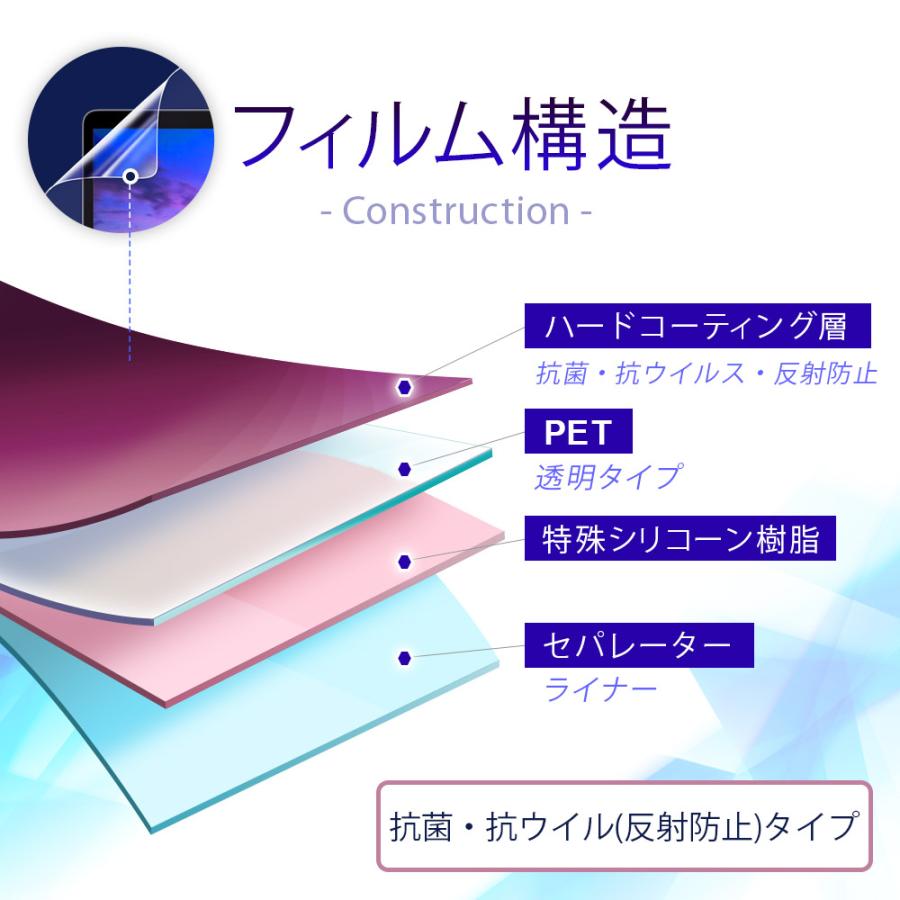 フィルム構造
- Construction -

ハードコーティング層
抗菌・抗ウイルス・反射防止

PET
透明タイプ

特殊シリコーン樹脂

セパレーター
ライナー

抗菌・抗ウイル(反射防止)タイプ